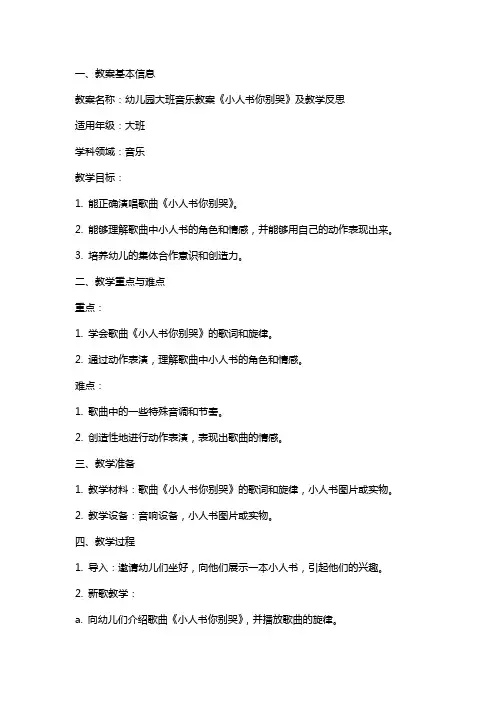 一、教案基本信息

教案名称：幼儿园大班音乐教案《小人书你别哭》及教学反思

适用年级：大班

学科领域：音乐

教学目标：

1. 能正确演唱歌曲《小人书你别哭》。

2. 能够理解歌曲中小人书的角色和情感，并能够用自己的动作表现出来。

3. 培养幼儿的集体合作意识和创造力。

二、教学重点与难点

重点：

1. 学会歌曲《小人书你别哭》的歌词和旋律。

2. 通过动作表演，理解歌曲中小人书的角色和情感。

难点：

1. 歌曲中的一些特殊音调和节奏。

2. 创造性地进行动作表演，表现出歌曲的情感。

三、教学准备

1. 教学材料：歌曲《小人书你别哭》的歌词和旋律，小人书图片或实物。

2. 教学设备：音响设备，小人书图片或实物。

四、教学过程

1. 导入：邀请幼儿们坐好，向他们展示一本小人书，引起他们的兴趣。

2. 新歌教学：

a. 向幼儿们介绍歌曲《小人书你别哭》，并播放歌曲的旋律。